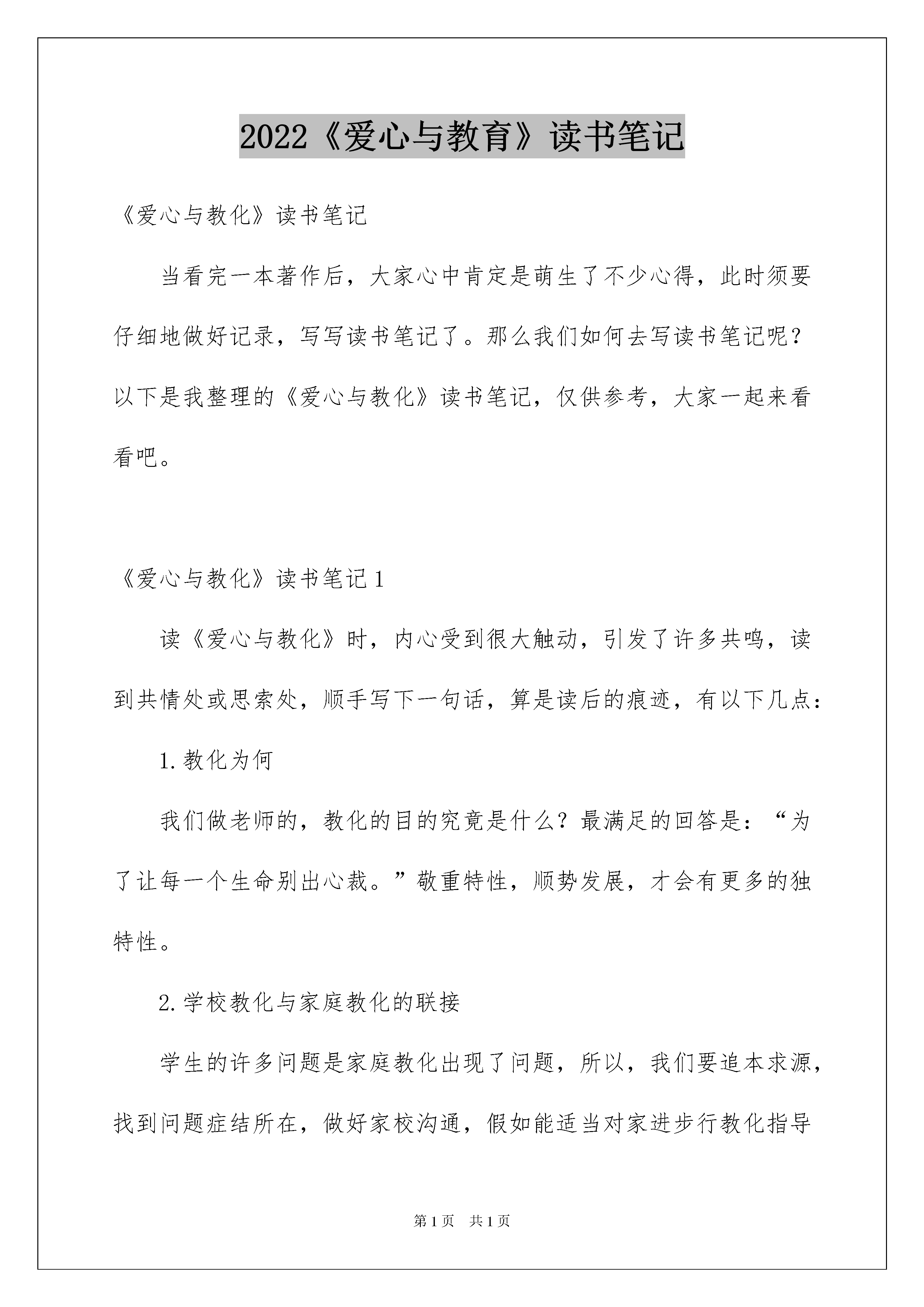 2022《爱心与教育》读书笔记

《爱心与教化》读书笔记

当看完一本著作后，大家心中肯定是萌生了不少心得，此时须要仔细地做好记录，写写读书笔记了。那么我们如何去写读书笔记呢？以下是我整理的《爱心与教化》读书笔记，仅供参考，大家一起来看看吧。

《爱心与教化》读书笔记1

读《爱心与教化》时，内心受到很大触动，引发了许多共鸣，读到共情处或思索处，顺手写下一句话，算是读后的痕迹，有以下几点：

1.教化为何

我们做老师的，教化的目的究竟是什么？最满足的回答是：“为了让每一个生命别出心裁。”敬重特性，顺势发展，才会有更多的独特性。

2.学校教化与家庭教化的联接

学生的许多问题是家庭教化出现了问题，所以，我们要追本求源，找到问题症结所在，做好家校沟通，假如能适当对家进步行教化指导

第1页　共1页